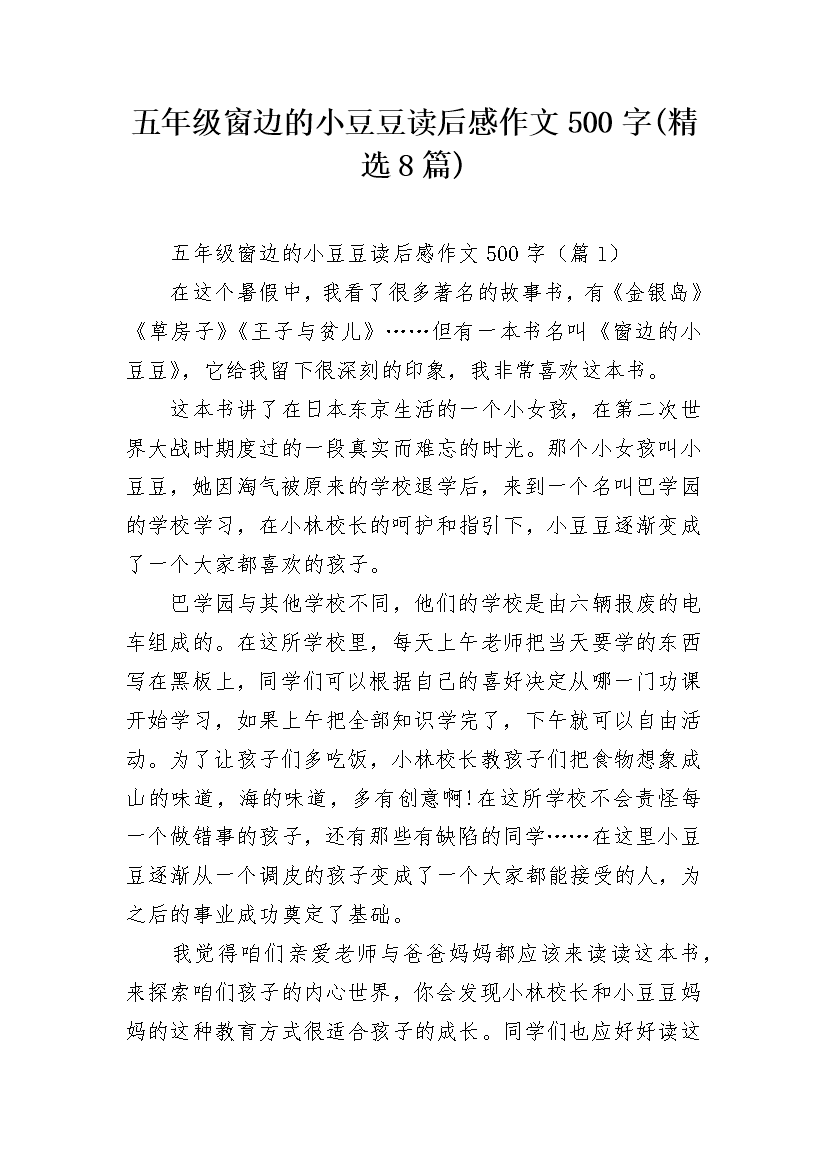 五年级窗边的小豆豆读后感作文500字(精选8篇)

五年级窗边的小豆豆读后感作文500字（篇1）

在这个暑假中，我看了很多著名的故事书，有《金银岛》《草房子》《王子与贫儿》……但有一本书名叫《窗边的小豆豆》，它给我留下很深刻的印象，我非常喜欢这本书。

这本书讲了在日本东京生活的一个小女孩，在第二次世界大战时期度过的一段真实而难忘的时光。那个小女孩叫小豆豆，她因淘气被原来的学校退学后，来到一个名叫巴学园的学校学习，在小林校长的呵护和指引下，小豆豆逐渐变成了一个大家都喜欢的孩子。

巴学园与其他学校不同，他们的学校是由六辆报废的电车组成的。在这所学校里，每天上午老师把当天要学的东西写在黑板上，同学们可以根据自己的喜好决定从哪一门功课开始学习，如果上午把全部知识学完了，下午就可以自由活动。为了让孩子们多吃饭，小林校长教孩子们把食物想象成山的味道，海的味道，多有创意啊!在这所学校不会责怪每一个做错事的孩子，还有那些有缺陷的同学……在这里小豆豆逐渐从一个调皮的孩子变成了一个大家都能接受的人，为之后的事业成功奠定了基础。

我觉得咱们亲爱老师与爸爸妈妈都应该来读读这本书，来探索咱们孩子的内心世界，你会发现小林校长和小豆豆妈妈的这种教育方式很适合孩子的成长。同学们也应好好读这